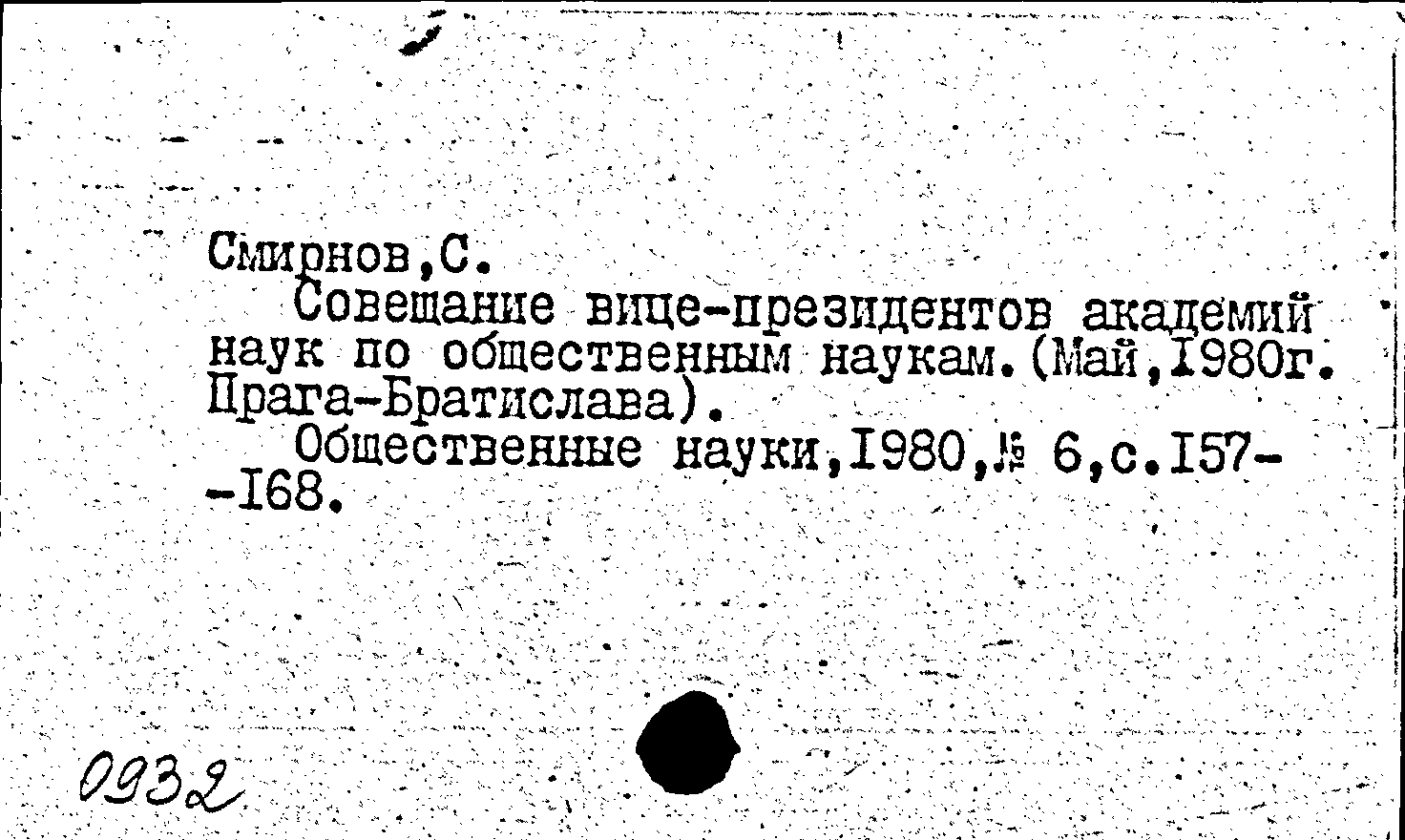 Смирнов,С.

Совещание вице-президентов академий наук по общественным наукам.(Май,I980г. Прага-Братислава).

Общественные науки,I980,№ 6,с.I57--I68.

0932